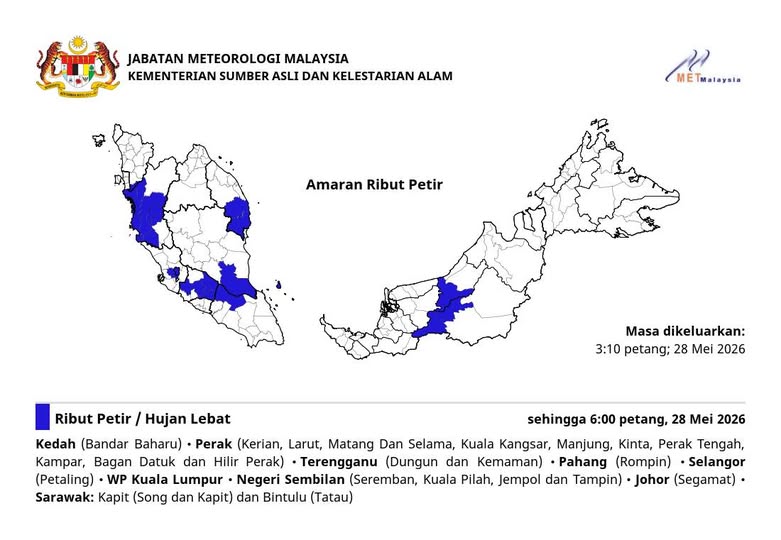 JABATAN METEOROLOGI MALAYSIA
KEMENTERIAN SUMBER ASLI DAN KELESTARIAN ALAM

METMalaysia

Amaran Ribut Petir

Masa dikeluarkan:
3:10 petang; 28 Mei 2026

Ribut Petir / Hujan Lebat

sehingga 6:00 petang, 28 Mei 2026

Kedah (Bandar Baharu) • Perak (Kerian, Larut, Matang Dan Selama, Kuala Kangsar, Manjung, Kinta, Perak Tengah, Kampar, Bagan Datuk dan Hilir Perak) • Terengganu (Dungun dan Kemaman) • Pahang (Rompin) • Selangor (Petaling) • WP Kuala Lumpur • Negeri Sembilan (Seremban, Kuala Pilah, Jempol dan Tampin) • Johor (Segamat) • Sarawak: Kapit (Song dan Kapit) dan Bintulu (Tatau)